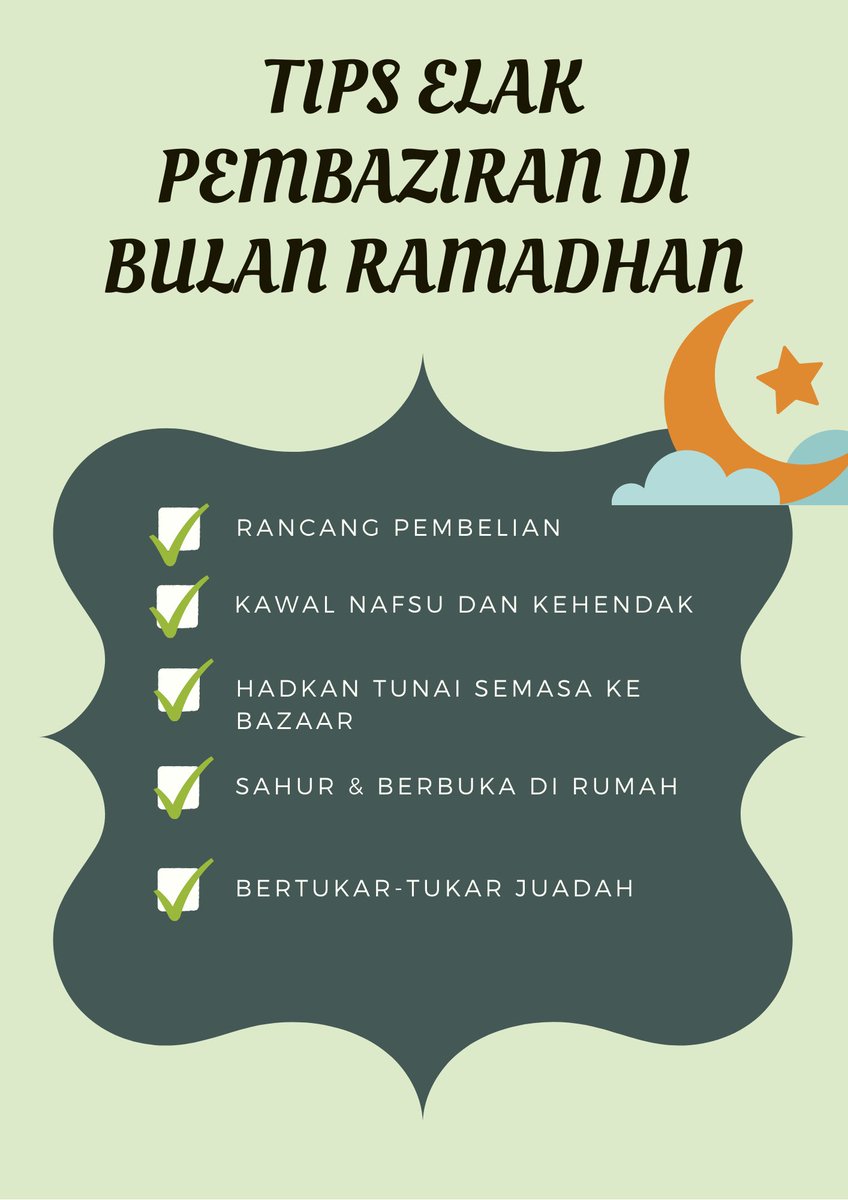 TIPS ELAK PEMBAZIRAN DI BULAN RAMADHAN

☑ RANCANG PEMBELIAN
☑ KAWAL NAFSU DAN KEHENDAK
☑ HADKAN TUNAI SEMASA KE BAZAAR
☑ SAHUR & BERBUKA DI RUMAH
☑ BERTUKAR-TUKAR JUADAH